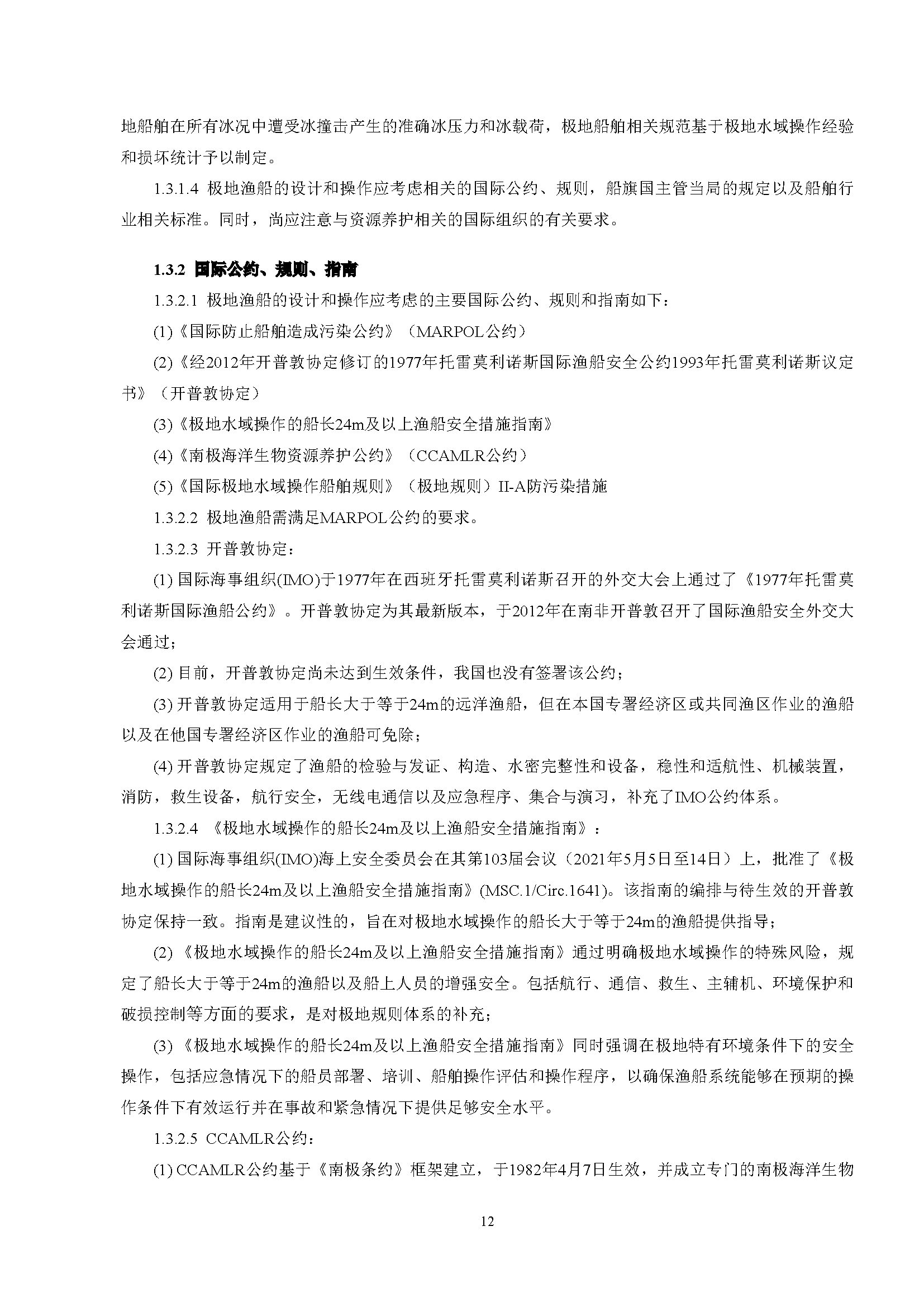 地船舶在所有冰况中遭受冰撞击产生的准确冰压力和冰载荷，极地船舶相关规范基于极地水域操作经验和损坏统计予以制定。

1.3.1.4 极地渔船的设计和操作应考虑相关的国际公约、规则，船旗国主管当局的规定以及船舶行业相关标准。同时，尚应注意与资源养护相关的国际组织的有关要求。

1.3.2 国际公约、规则、指南

1.3.2.1 极地渔船的设计和操作应考虑的主要国际公约、规则和指南如下：

(1)《国际防止船舶造成污染公约》（MARPOL公约）

(2)《经2012年开普敦协定修订的1977年托雷莫利诺斯国际渔船安全公约1993年托雷莫利诺斯议定书》（开普敦协定）

(3)《极地水域操作的船长24m及以上渔船安全措施指南》

(4)《南极海洋生物资源养护公约》（CCAMLR公约）

(5)《国际极地水域操作船舶规则》（极地规则）II-A防污染措施

1.3.2.2 极地渔船需满足MARPOL公约的要求。

1.3.2.3 开普敦协定：

(1) 国际海事组织(IMO)于1977年在西班牙托雷莫利诺斯召开的外交大会上通过了《1977年托雷莫利诺斯国际渔船公约》。开普敦协定为其最新版本，于2012年在南非开普敦召开了国际渔船安全外交大会通过；

(2) 目前，开普敦协定尚未达到生效条件，我国也没有签署该公约；

(3) 开普敦协定适用于船长大于等于24m的远洋渔船，但在本国专署经济区或共同渔区作业的渔船以及在他国专署经济区作业的渔船可免除；

(4) 开普敦协定规定了渔船的检验与发证、构造、水密完整性和设备，稳性和适航性、机械装置，消防，救生设备，航行安全，无线电通信以及应急程序、集合与演习，补充了IMO公约体系。

1.3.2.4 《极地水域操作的船长24m及以上渔船安全措施指南》：

(1) 国际海事组织(IMO)海上安全委员会在其第103届会议（2021年5月5日至14日）上，批准了《极地水域操作的船长24m及以上渔船安全措施指南》(MSC.1/Circ.1641)。该指南的编排与待生效的开普敦协定保持一致。指南是建议性的，旨在对极地水域操作的船长大于等于24m的渔船提供指导；

(2) 《极地水域操作的船长24m及以上渔船安全措施指南》通过明确极地水域操作的特殊风险，规定了船长大于等于24m的渔船以及船上人员的增强安全。包括航行、通信、救生、主辅机、环境保护和破损控制等方面的要求，是对极地规则体系的补充；

(3) 《极地水域操作的船长24m及以上渔船安全措施指南》同时强调在极地特有环境条件下的安全操作，包括应急情况下的船员部署、培训、船舶操作评估和操作程序，以确保渔船系统能够在预期的操作条件下有效运行并在事故和紧急情况下提供足够安全水平。

1.3.2.5 CCAMLR公约：

(1) CCAMLR公约基于《南极条约》框架建立，于1982年4月7日生效，并成立专门的南极海洋生物

12